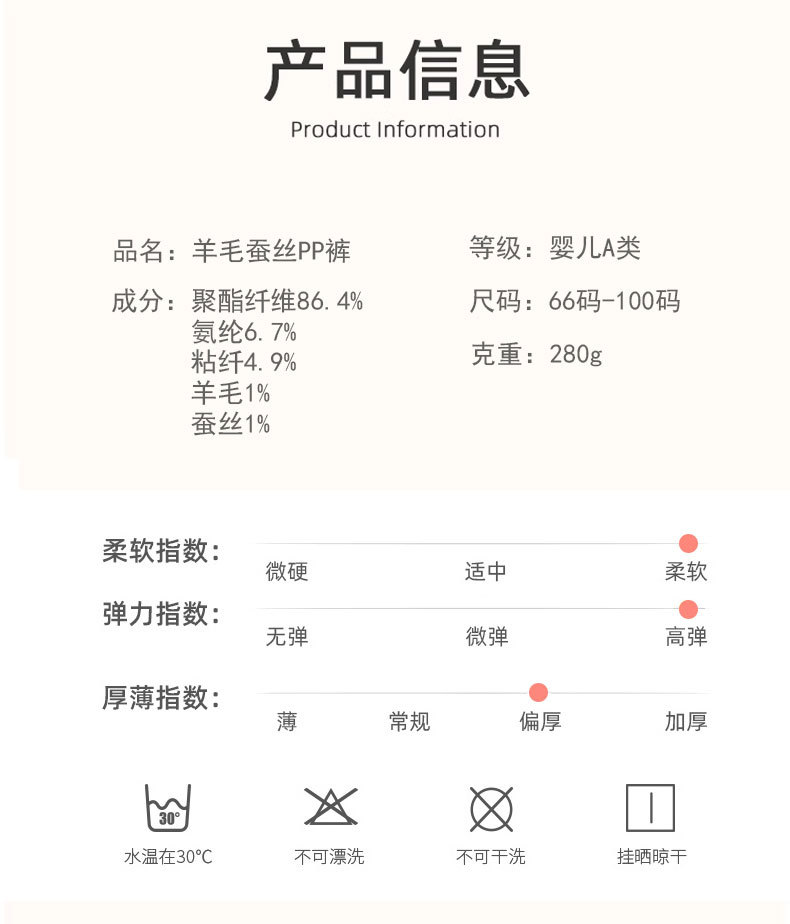 产品信息
Product Information

品名：羊毛蚕丝PP裤
成分：聚酯纤维86.4%
氨纶6.7%
粘纤4.9%
羊毛1%
蚕丝1%

等级：婴儿A类
尺码：66码-100码
克重：280g

柔软指数：
微硬 适中 柔软

弹力指数：
无弹 微弹 高弹

厚薄指数：
薄 常规 偏厚 加厚

30°
水温在30℃

不可漂洗

不可干洗

挂晒晾干